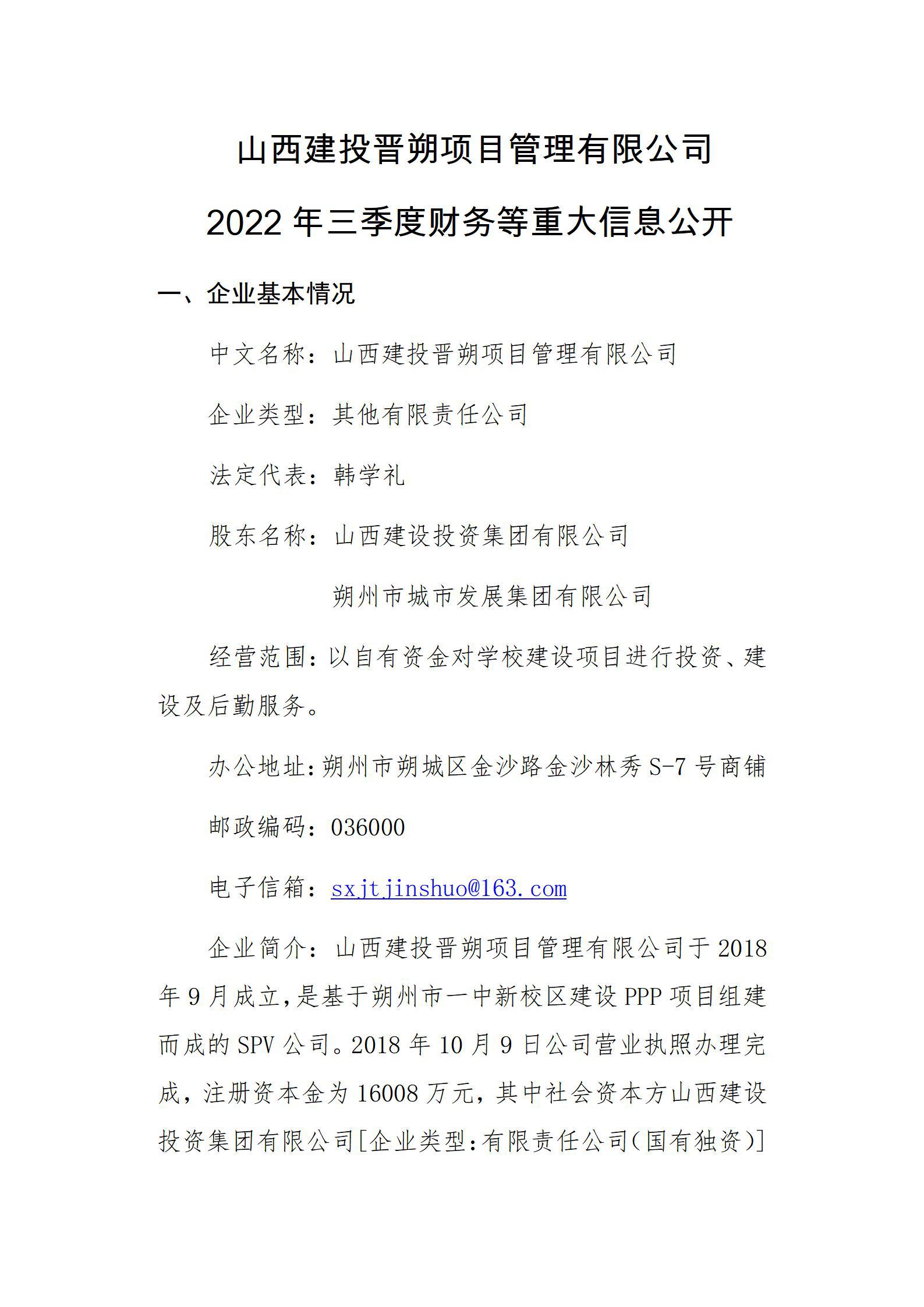 山西建投晋朔项目管理有限公司

2022 年三季度财务等重大信息公开

一、企业基本情况

中文名称：山西建投晋朔项目管理有限公司

企业类型：其他有限责任公司

法定代表：韩学礼

股东名称：山西建设投资集团有限公司

朔州市城市发展集团有限公司

经营范围：以自有资金对学校建设项目进行投资、建设及后勤服务。

办公地址：朔州市朔城区金沙路金沙林秀 S-7 号商铺

邮政编码：036000

电子信箱：sxjtjinshuo@163.com

企业简介：山西建投晋朔项目管理有限公司于 2018 年 9 月成立，是基于朔州市一中新校区建设 PPP 项目组建而成的 SPV 公司。2018 年 10 月 9 日公司营业执照办理完成，注册资本金为 16008 万元，其中社会资本方山西建设投资集团有限公司[企业类型：有限责任公司（国有独资）]